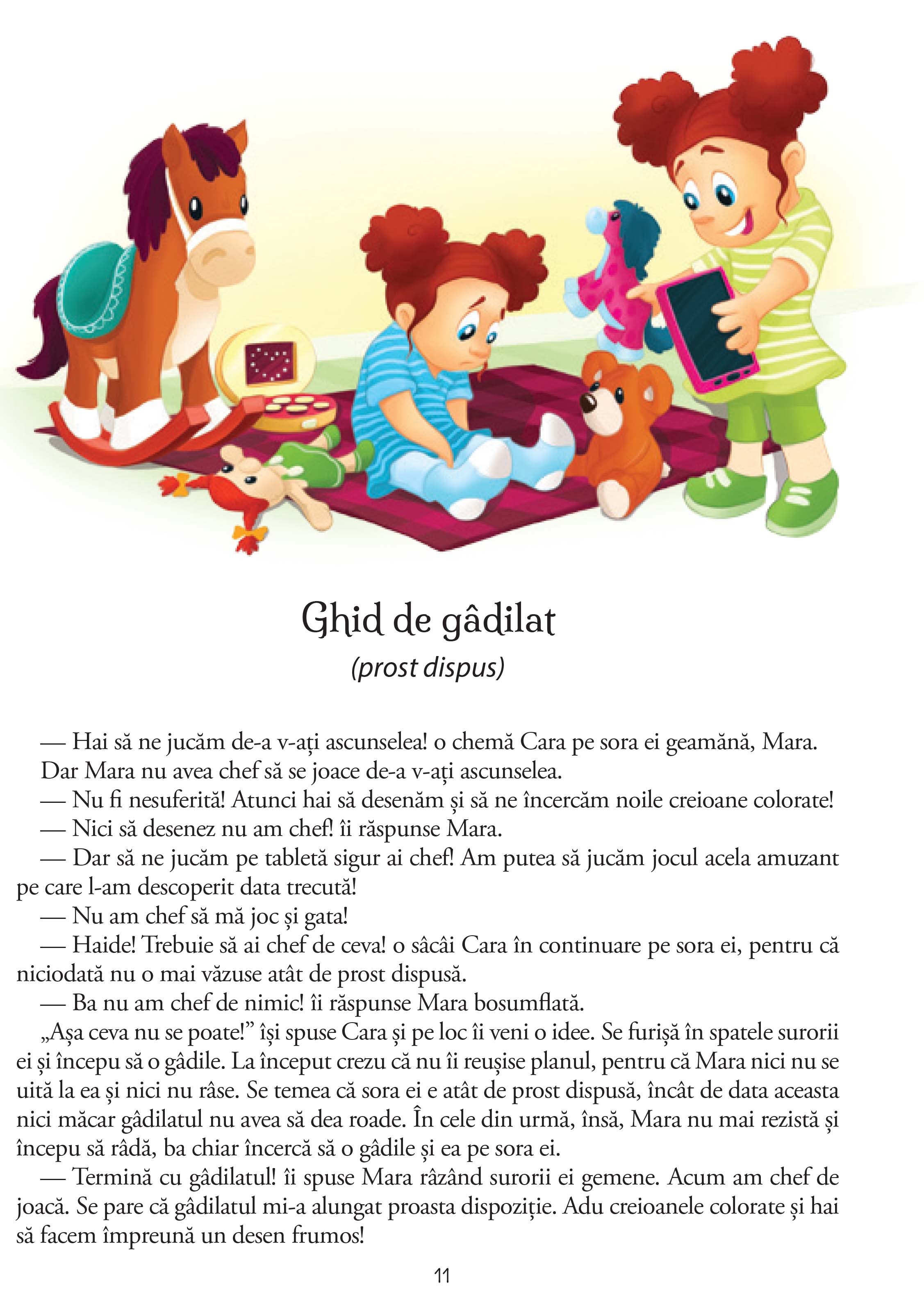 Ghid de gâdilat
(prost dispus)

— Hai să ne jucăm de-a v-ați ascunselea! o chemă Cara pe sora ei geamănă, Mara.
Dar Mara nu avea chef să se joace de-a v-ați ascunselea.
— Nu fi nesuferită! Atunci hai să desenăm și să ne încercăm noile creioane colorate!
— Nici să desenez nu am chef! îi răspunse Mara.
— Dar să ne jucăm pe tabletă sigur ai chef! Am putea să jucăm jocul acela amuzant pe care l-am descoperit data trecută!
— Nu am chef să mă joc și gata!
— Haide! Trebuie să ai chef de ceva! o sâcâi Cara în continuare pe sora ei, pentru că niciodată nu o mai văzuse atât de prost dispusă.
— Ba nu am chef de nimic! îi răspunse Mara bosumflată.
„Așa ceva nu se poate!” își spuse Cara și pe loc îi veni o idee. Se furișă în spatele surorii ei și începu să o gâdile. La început crezu că nu îi reușise planul, pentru că Mara nici nu se uită la ea și nici nu râse. Se temea că sora ei e atât de prost dispusă, încât de data aceasta nici măcar gâdilatul nu avea să dea roade. În cele din urmă, însă, Mara nu mai rezistă și începu să râdă, ba chiar încercă să o gâdile și ea pe sora ei.
— Termină cu gâdilatul! îi spuse Mara râzând surorii ei gemene. Acum am chef de joacă. Se pare că gâdilatul mi-a alungat proasta dispoziție. Adu creioanele colorate și hai să facem împreună un desen frumos!

11